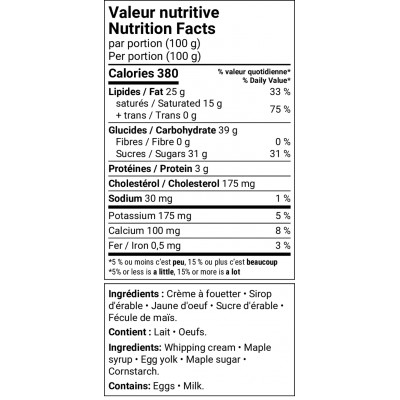 Valeur nutritive
Nutrition Facts
par portion (100 g)
Per portion (100 g)

| Calories 380 | % valeur quotidienne* % Daily Value* |
|---|---|
| Lipides / Fat 25 g | 33 % |
| saturés / Saturated 15 g + trans / Trans 0 g | 75 % |
| Glucides / Carbohydrate 39 g | |
| Fibres / Fibre 0 g | 0 % |
| Sucres / Sugars 31 g | 31 % |
| Protéines / Protein 3 g | |
| Cholestérol / Cholesterol 175 mg | |
| Sodium 30 mg | 1 % |
| Potassium 175 mg | 5 % |
| Calcium 100 mg | 8 % |
| Fer / Iron 0,5 mg | 3 % |

*5 % ou moins c'est peu, 15 % ou plus c'est beaucoup
*5% or less is a little, 15% or more is a lot

Ingrédients : Crème à fouetter • Sirop d'érable • Jaune d'oeuf • Sucre d'érable • Fécule de maïs.

Contient : Lait • Oeufs.

Ingredients: Whipping cream • Maple syrup • Egg yolk • Maple sugar • Cornstarch.

Contains: Eggs • Milk.